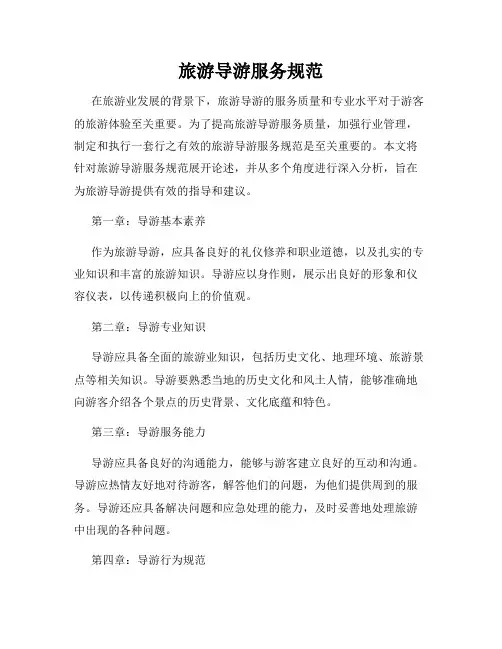 旅游导游服务规范

在旅游业发展的背景下，旅游导游的服务质量和专业水平对于游客的旅游体验至关重要。为了提高旅游导游服务质量，加强行业管理，制定和执行一套行之有效的旅游导游服务规范是至关重要的。本文将针对旅游导游服务规范展开论述，并从多个角度进行深入分析，旨在为旅游导游提供有效的指导和建议。

第一章：导游基本素养

作为旅游导游，应具备良好的礼仪修养和职业道德，以及扎实的专业知识和丰富的旅游知识。导游应以身作则，展示出良好的形象和仪容仪表，以传递积极向上的价值观。

第二章：导游专业知识

导游应具备全面的旅游业知识，包括历史文化、地理环境、旅游景点等相关知识。导游要熟悉当地的历史文化和风土人情，能够准确地向游客介绍各个景点的历史背景、文化底蕴和特色。

第三章：导游服务能力

导游应具备良好的沟通能力，能够与游客建立良好的互动和沟通。导游应热情友好地对待游客，解答他们的问题，为他们提供周到的服务。导游还应具备解决问题和应急处理的能力，及时妥善地处理旅游中出现的各种问题。

第四章：导游行为规范